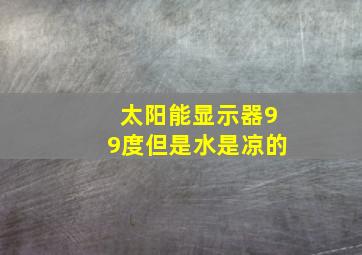 太阳能显示器99度但是水是凉的